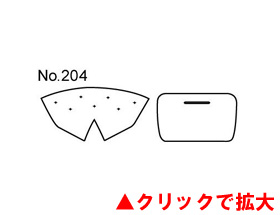 No.204

▲クリックで拡大